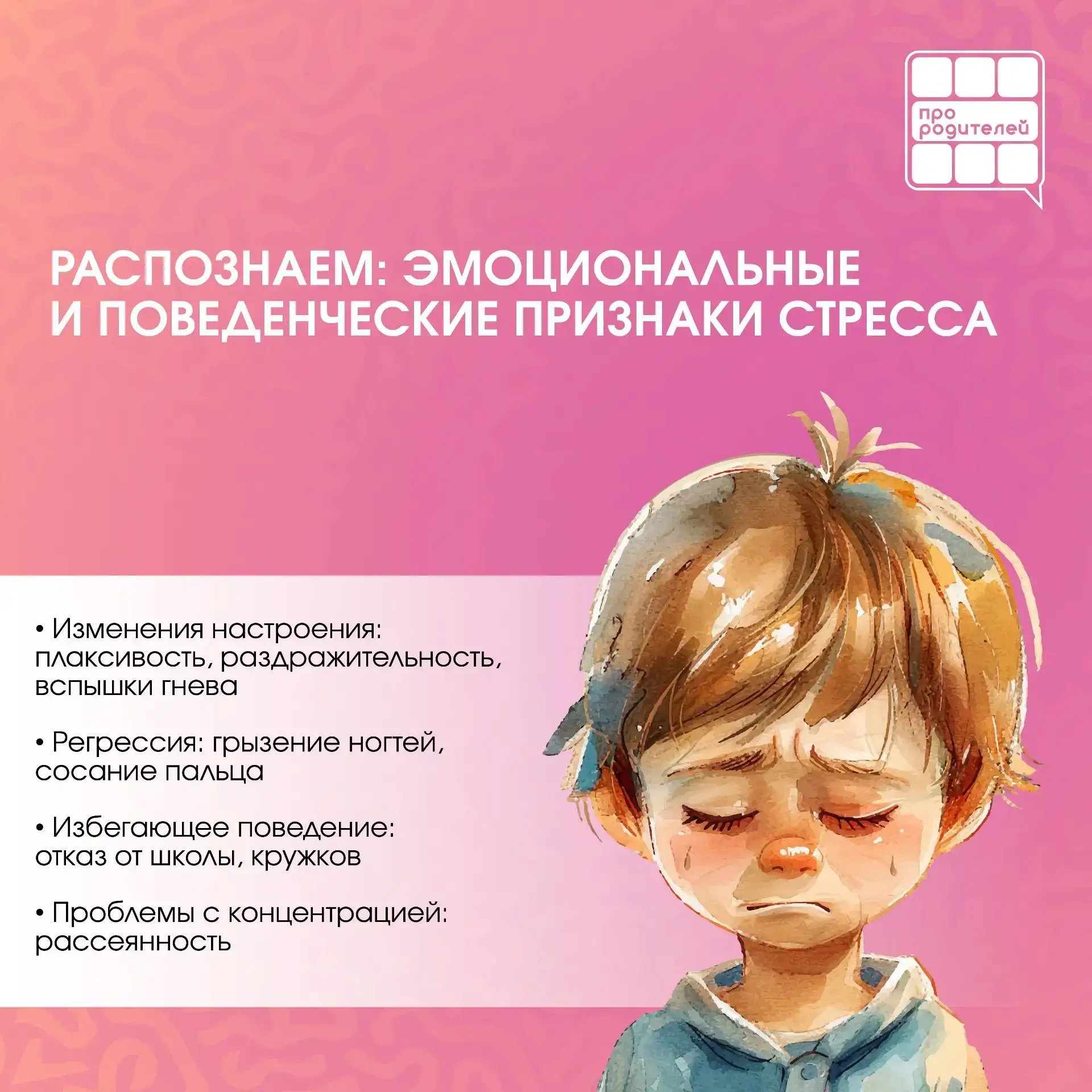 про родителей

РАСПОЗНАЕМ: ЭМОЦИОНАЛЬНЫЕ И ПОВЕДЕНЧЕСКИЕ ПРИЗНАКИ СТРЕССА

• Изменения настроения: плаксивость, раздражительность, вспышки гнева

• Регрессия: грызение ногтей, сосание пальца

• Избегающее поведение: отказ от школы, кружков

• Проблемы с концентрацией: рассеянность